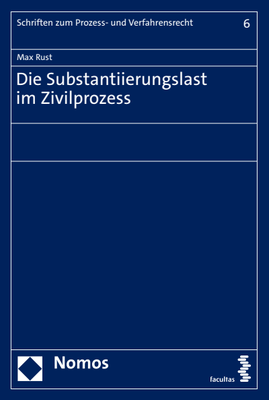 Schriften zum Prozess- und Verfahrensrecht 6

Max Rust

Die Substantiierungslast im Zivilprozess

Nomos

facultas